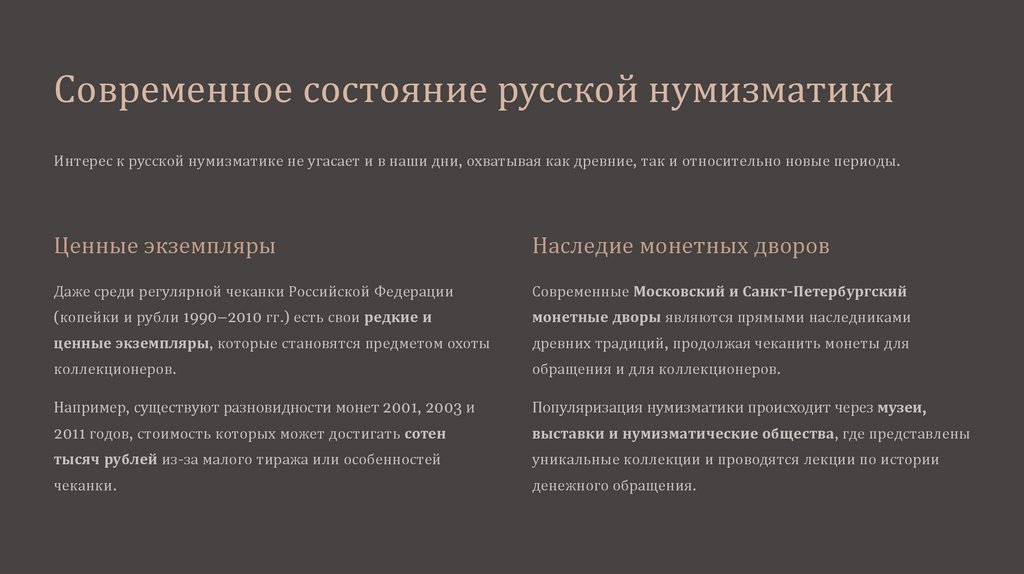 Современное состояние русской нумизматики

Интерес к русской нумизматике не угасает и в наши дни, охватывая как древние, так и относительно новые периоды.

Ценные экземпляры

Даже среди регулярной чеканки Российской Федерации (копейки и рубли 1990–2010 гг.) есть свои редкие и ценные экземпляры, которые становятся предметом охоты коллекционеров.

Например, существуют разновидности монет 2001, 2003 и 2011 годов, стоимость которых может достигать сотен тысяч рублей из-за малого тиража или особенностей чеканки.

Наследие монетных дворов

Современные Московский и Санкт-Петербургский монетные дворы являются прямыми наследниками древних традиций, продолжая чеканить монеты для обращения и для коллекционеров.

Популяризация нумизматики происходит через музеи, выставки и нумизматические общества, где представлены уникальные коллекции и проводятся лекции по истории денежного обращения.